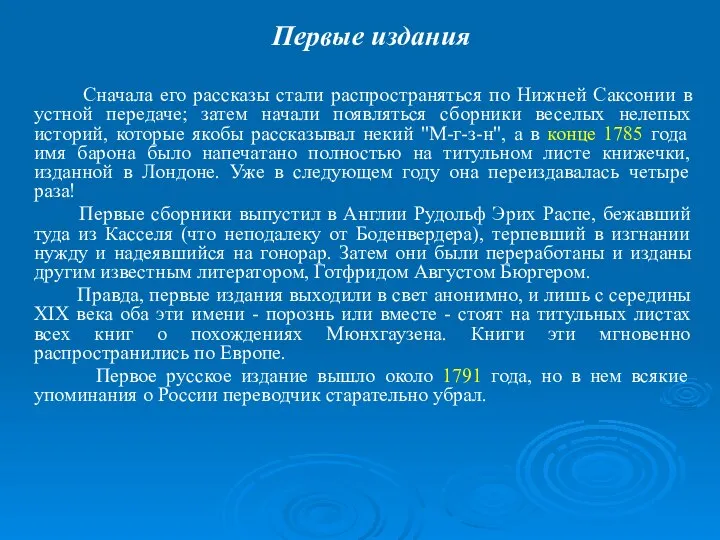 Первые издания

Сначала его рассказы стали распространяться по Нижней Саксонии в устной передаче; затем начали появляться сборники веселых нелепых историй, которые якобы рассказывал некий "М-г-з-н", а в конце 1785 года имя барона было напечатано полностью на титульном листе книжечки, изданной в Лондоне. Уже в следующем году она переиздавалась четыре раза!

Первые сборники выпустил в Англии Рудольф Эрих Распе, бежавший туда из Касселя (что неподалеку от Боденвердера), терпевший в изгнании нужду и надеявшийся на гонорар. Затем они были переработаны и изданы другим известным литератором, Готфридом Августом Бюргером.

Правда, первые издания выходили в свет анонимно, и лишь с середины XIX века оба эти имени - порознь или вместе - стоят на титульных листах всех книг о похождениях Мюнхгаузена. Книги эти мгновенно распространились по Европе.

Первое русское издание вышло около 1791 года, но в нем всякие упоминания о России переводчик старательно убрал.